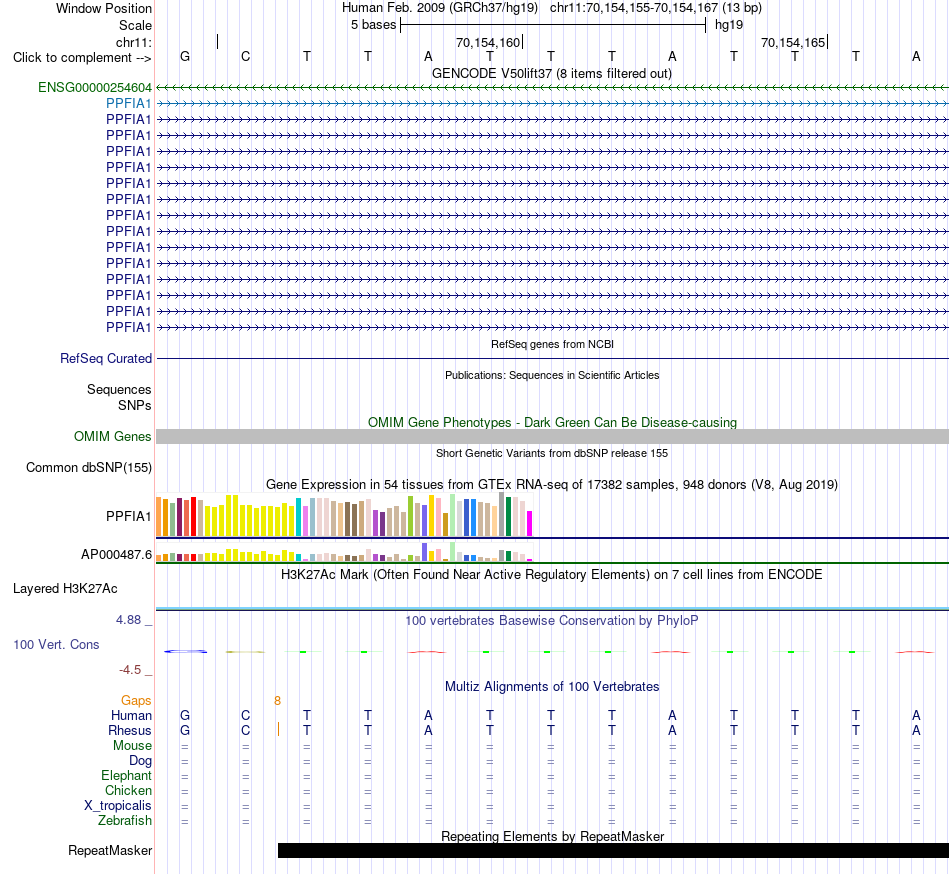 Window Position Human Feb. 2009 (GRCh37/hg19) chr11:70,154,155-70,154,167 (13 bp)
Scale 5 bases hg19
chr11: 70,154,160 70,154,165
Click to complement --> G C T T A T T T A T T T A
GENCODE V50lift37 (8 items filtered out)
ENSG00000254604
PPFIA1
PPFIA1
PPFIA1
PPFIA1
PPFIA1
PPFIA1
PPFIA1
PPFIA1
PPFIA1
PPFIA1
PPFIA1
PPFIA1
PPFIA1
PPFIA1
PPFIA1
RefSeq genes from NCBI
RefSeq Curated
Publications: Sequences in Scientific Articles
Sequences
SNPs
OMIM Gene Phenotypes - Dark Green Can Be Disease-causing
OMIM Genes
Short Genetic Variants from dbSNP release 155
Common dbSNP(155)
Gene Expression in 54 tissues from GTEx RNA-seq of 17382 samples, 948 donors (V8, Aug 2019)
PPFIA1
AP000487.6
H3K27Ac Mark (Often Found Near Active Regulatory Elements) on 7 cell lines from ENCODE
Layered H3K27Ac
4.88 _ 100 vertebrates Basewise Conservation by PhyloP
100 Vert. Cons
-4.5 _
Multiz Alignments of 100 Vertebrates
Gaps 8
Human G C T T A T T T A T T T A
Rhesus G C T T A T T T A T T T A
Mouse = = = = = = = = = = = = =
Dog = = = = = = = = = = = = =
Elephant = = = = = = = = = = = = =
Chicken = = = = = = = = = = = = =
X_tropicalis = = = = = = = = = = = = =
Zebrafish = = = = = = = = = = = = =
Repeating Elements by RepeatMasker
RepeatMasker